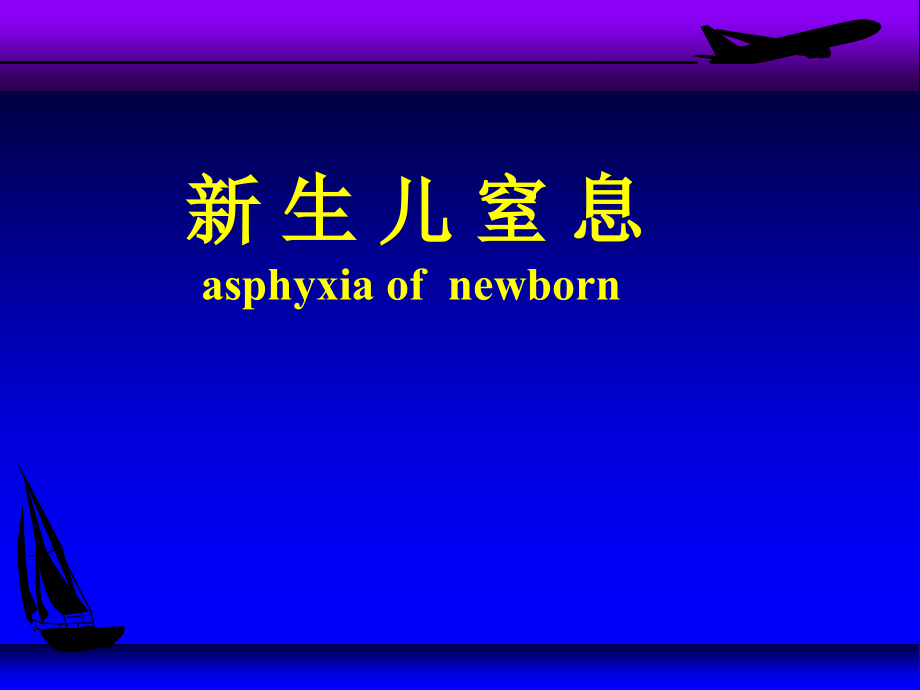 新 生 儿 窒 息
asphyxia of newborn